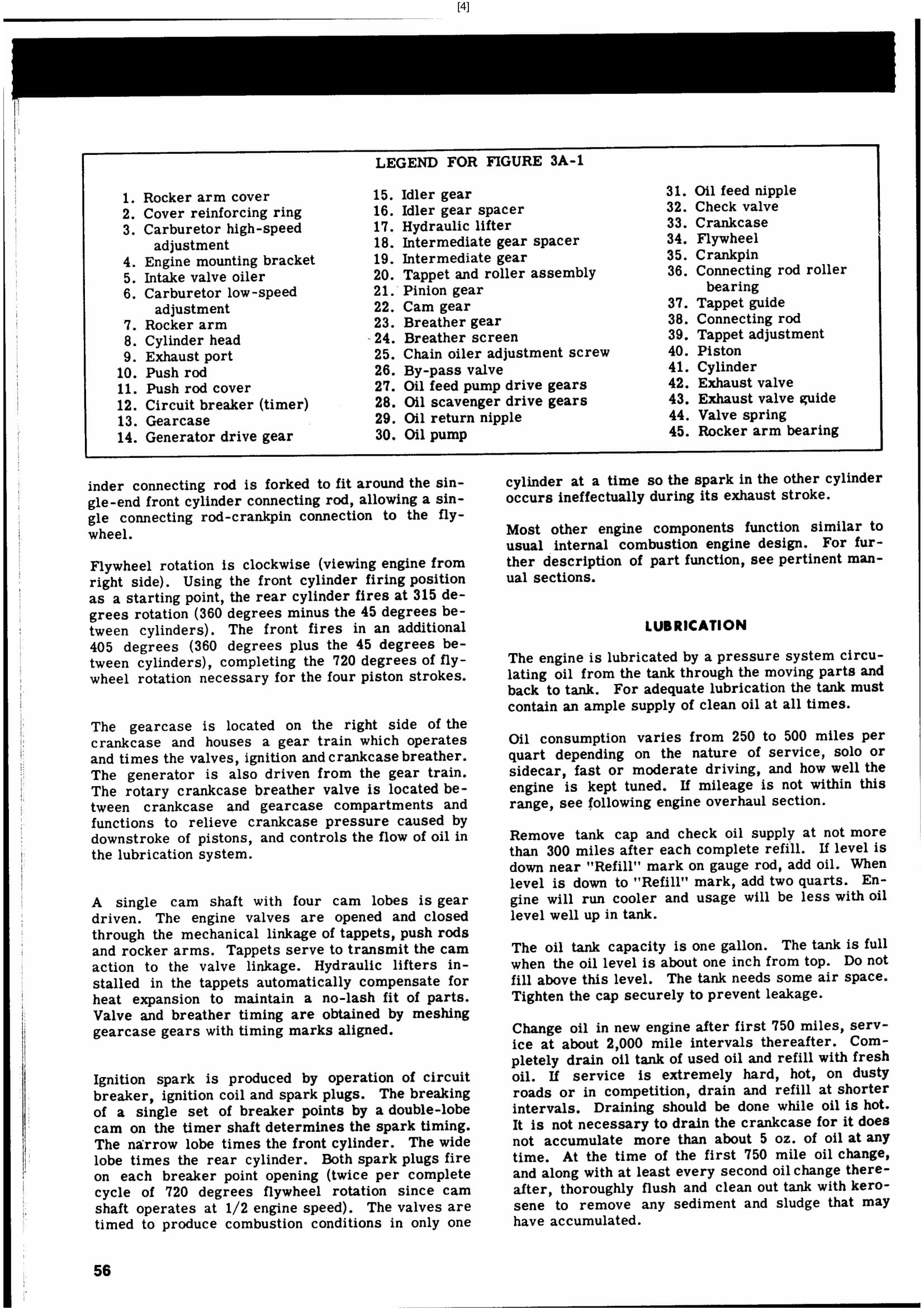 [4]

LEGEND FOR FIGURE 3A-1

1. Rocker arm cover
2. Cover reinforcing ring
3. Carburetor high-speed adjustment
4. Engine mounting bracket
5. Intake valve oiler
6. Carburetor low-speed adjustment
7. Rocker arm
8. Cylinder head
9. Exhaust port
10. Push rod
11. Push rod cover
12. Circuit breaker (timer)
13. Gearcase
14. Generator drive gear
15. Idler gear
16. Idler gear spacer
17. Hydraulic lifter
18. Intermediate gear spacer
19. Intermediate gear
20. Tappet and roller assembly
21. Pinion gear
22. Cam gear
23. Breather gear
24. Breather screen
25. Chain oiler adjustment screw
26. By-pass valve
27. Oil feed pump drive gears
28. Oil scavenger drive gears
29. Oil return nipple
30. Oil pump
31. Oil feed nipple
32. Check valve
33. Crankcase
34. Flywheel
35. Crankpin
36. Connecting rod roller bearing
37. Tappet guide
38. Connecting rod
39. Tappet adjustment
40. Piston
41. Cylinder
42. Exhaust valve
43. Exhaust valve guide
44. Valve spring
45. Rocker arm bearing

inder connecting rod is forked to fit around the single-end front cylinder connecting rod, allowing a single connecting rod-crankpin connection to the flywheel.

Flywheel rotation is clockwise (viewing engine from right side). Using the front cylinder firing position as a starting point, the rear cylinder fires at 315 degrees rotation (360 degrees minus the 45 degrees between cylinders). The front fires in an additional 405 degrees (360 degrees plus the 45 degrees between cylinders), completing the 720 degrees of flywheel rotation necessary for the four piston strokes.

The gearcase is located on the right side of the crankcase and houses a gear train which operates and times the valves, ignition and crankcase breather. The generator is also driven from the gear train. The rotary crankcase breather valve is located between crankcase and gearcase compartments and functions to relieve crankcase pressure caused by downstroke of pistons, and controls the flow of oil in the lubrication system.

A single cam shaft with four cam lobes is gear driven. The engine valves are opened and closed through the mechanical linkage of tappets, push rods and rocker arms. Tappets serve to transmit the cam action to the valve linkage. Hydraulic lifters installed in the tappets automatically compensate for heat expansion to maintain a no-lash fit of parts. Valve and breather timing are obtained by meshing gearcase gears with timing marks aligned.

Ignition spark is produced by operation of circuit breaker, ignition coil and spark plugs. The breaking of a single set of breaker points by a double-lobe cam on the timer shaft determines the spark timing. The narrow lobe times the front cylinder. The wide lobe times the rear cylinder. Both spark plugs fire on each breaker point opening (twice per complete cycle of 720 degrees flywheel rotation since cam shaft operates at 1/2 engine speed). The valves are timed to produce combustion conditions in only one cylinder at a time so the spark in the other cylinder occurs ineffectually during its exhaust stroke.

Most other engine components function similar to usual internal combustion engine design. For further description of part function, see pertinent manual sections.

LUBRICATION

The engine is lubricated by a pressure system circulating oil from the tank through the moving parts and back to tank. For adequate lubrication the tank must contain an ample supply of clean oil at all times.

Oil consumption varies from 250 to 500 miles per quart depending on the nature of service, solo or sidecar, fast or moderate driving, and how well the engine is kept tuned. If mileage is not within this range, see following engine overhaul section.

Remove tank cap and check oil supply at not more than 300 miles after each complete refill. If level is down near "Refill" mark on gauge rod, add oil. When level is down to "Refill" mark, add two quarts. Engine will run cooler and usage will be less with oil level well up in tank.

The oil tank capacity is one gallon. The tank is full when the oil level is about one inch from top. Do not fill above this level. The tank needs some air space. Tighten the cap securely to prevent leakage.

Change oil in new engine after first 750 miles, service at about 2,000 mile intervals thereafter. Completely drain oil tank of used oil and refill with fresh oil. If service is extremely hard, hot, on dusty roads or in competition, drain and refill at shorter intervals. Draining should be done while oil is hot. It is not necessary to drain the crankcase for it does not accumulate more than about 5 oz. of oil at any time. At the time of the first 750 mile oil change, and along with at least every second oil change thereafter, thoroughly flush and clean out tank with kerosene to remove any sediment and sludge that may have accumulated.

56